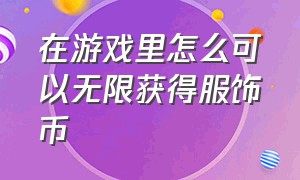 在游戏里怎么可以无限获得服饰币